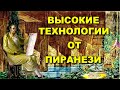 ВЫСОКИЕ ТЕХНОЛОГИИ ОТ ПИРАНЕЗИ